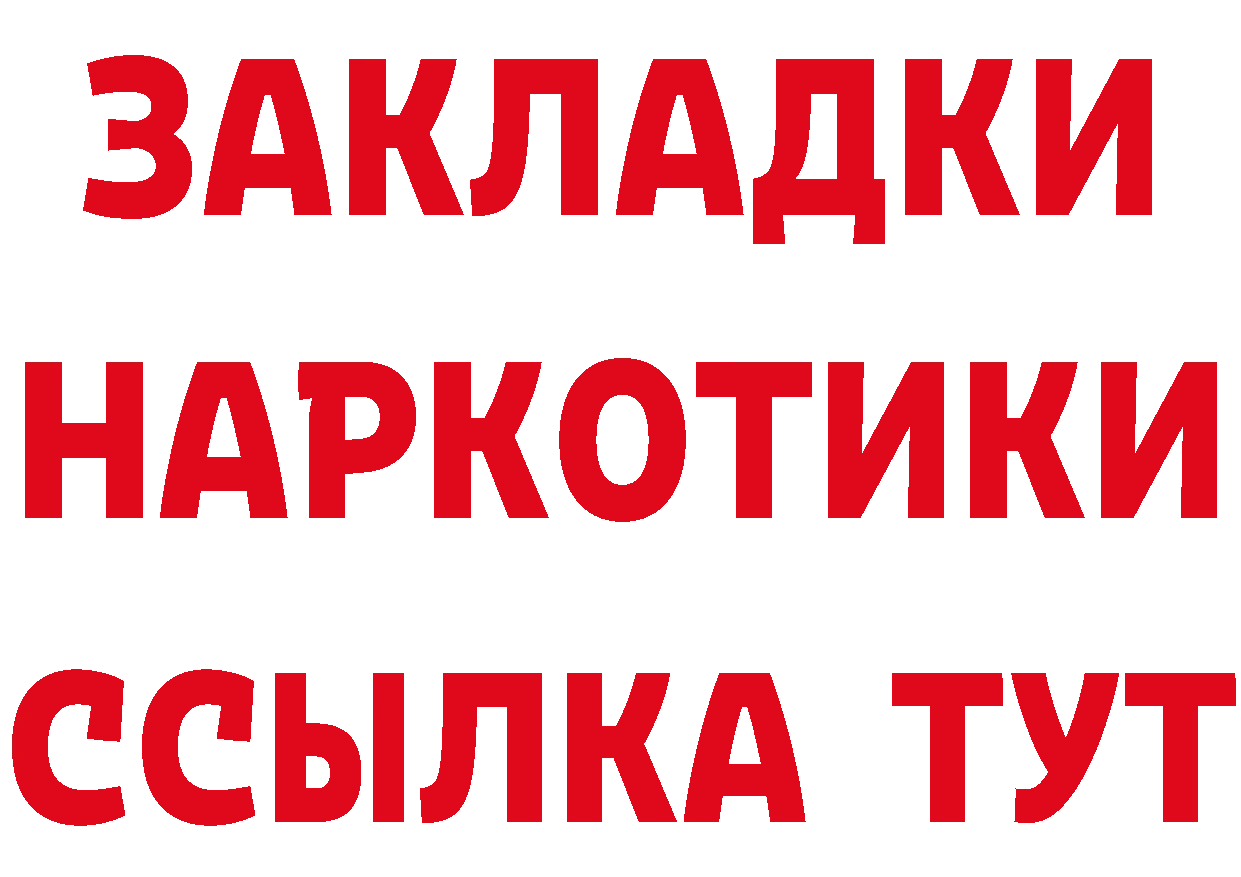 ЗАКЛАДКИ НАРКОТИКИ ССЫЛКА ТУТ